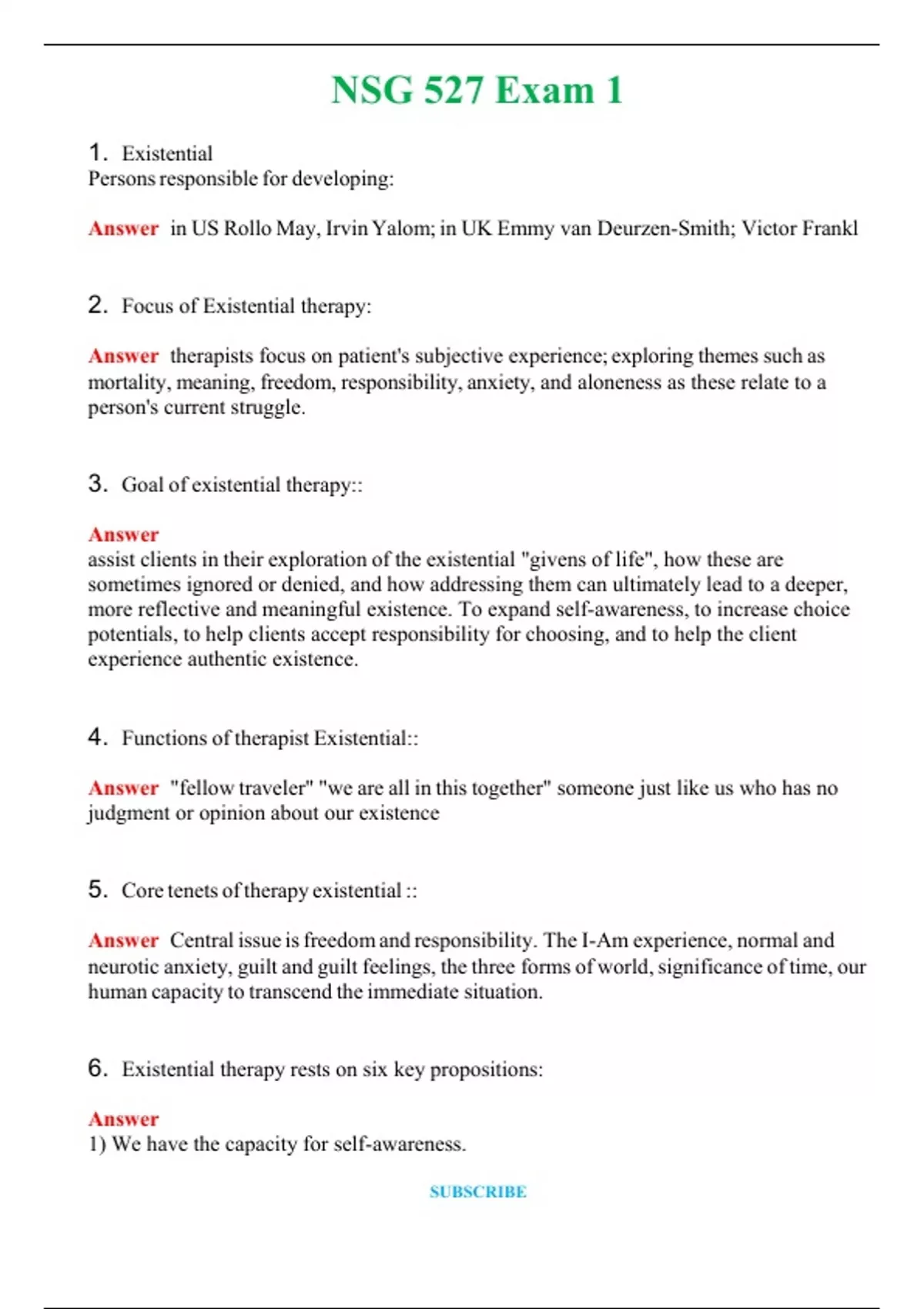 NSG 527 Exam 1

1. Existential
Persons responsible for developing:

Answer in US Rollo May, Irvin Yalom; in UK Emmy van Deurzen-Smith; Victor Frankl

2. Focus of Existential therapy:

Answer therapists focus on patient's subjective experience; exploring themes such as mortality, meaning, freedom, responsibility, anxiety, and aloneness as these relate to a person's current struggle.

3. Goal of existential therapy::

Answer
assist clients in their exploration of the existential "givens of life", how these are sometimes ignored or denied, and how addressing them can ultimately lead to a deeper, more reflective and meaningful existence. To expand self-awareness, to increase choice potentials, to help clients accept responsibility for choosing, and to help the client experience authentic existence.

4. Functions of therapist Existential::

Answer "fellow traveler" "we are all in this together" someone just like us who has no judgment or opinion about our existence

5. Core tenets of therapy existential ::

Answer Central issue is freedom and responsibility. The I-Am experience, normal and neurotic anxiety, guilt and guilt feelings, the three forms of world, significance of time, our human capacity to transcend the immediate situation.

6. Existential therapy rests on six key propositions:

Answer
1) We have the capacity for self-awareness.

SUBSCRIBE